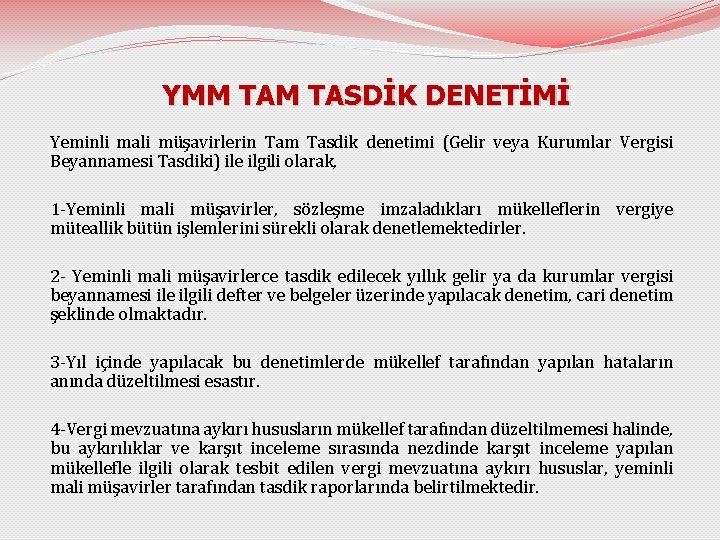 YMM TAM TASDİK DENETİMİ

Yeminli mali müşavirlerin Tam Tasdik denetimi (Gelir veya Kurumlar Vergisi Beyannamesi Tasdiki) ile ilgili olarak,

1-Yeminli mali müşavirler, sözleşme imzaladıkları mükelleflerin vergiye müteallik bütün işlemlerini sürekli olarak denetlemektedirler.

2- Yeminli mali müşavirlerce tasdik edilecek yıllık gelir ya da kurumlar vergisi beyannamesi ile ilgili defter ve belgeler üzerinde yapılacak denetim, cari denetim şeklinde olmaktadır.

3-Yıl içinde yapılacak bu denetimlerde mükellef tarafından yapılan hataların anında düzeltilmesi esastır.

4-Vergi mevzuatına aykırı hususların mükellef tarafından düzeltilmemesi halinde, bu aykırılıklar ve karşıt inceleme sırasında nezdinde karşıt inceleme yapılan mükellefle ilgili olarak tesbit edilen vergi mevzuatına aykırı hususlar, yeminli mali müşavirler tarafından tasdik raporlarında belirtilmektedir.